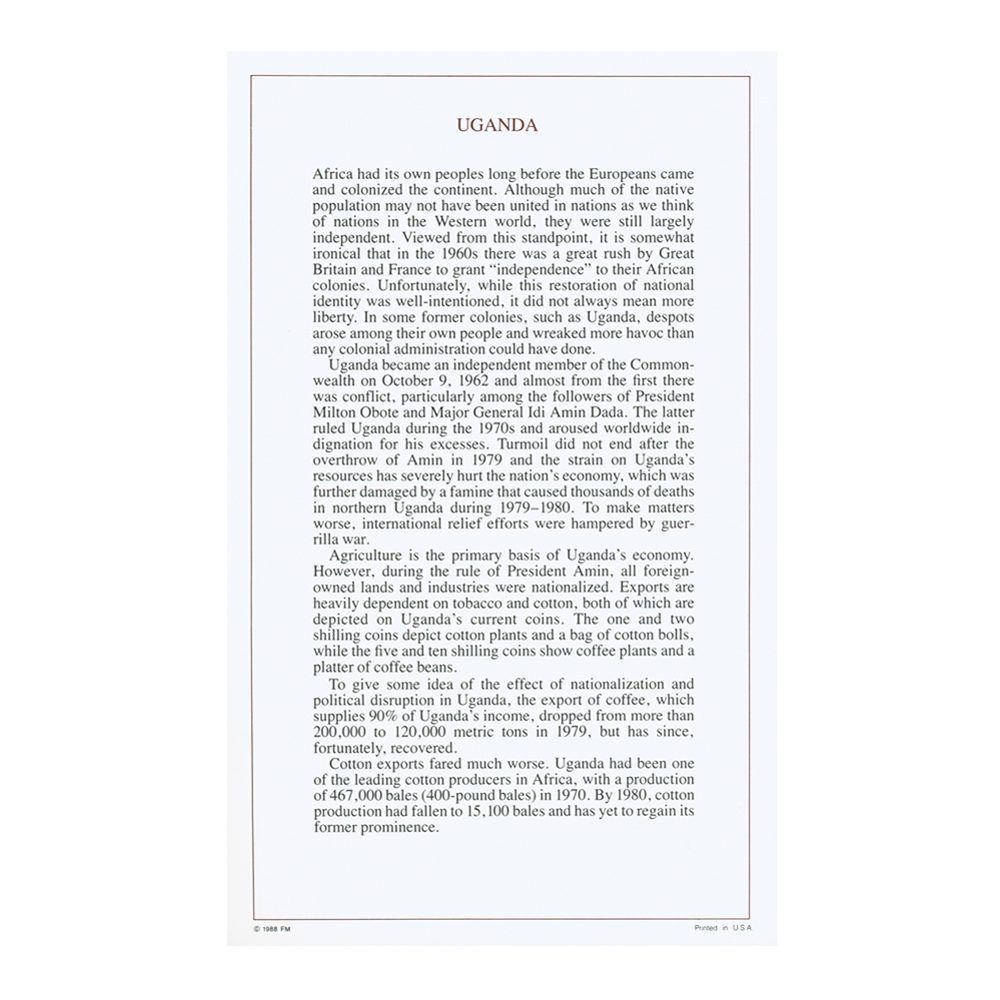 UGANDA

Africa had its own peoples long before the Europeans came and colonized the continent. Although much of the native population may not have been united in nations as we think of nations in the Western world, they were still largely independent. Viewed from this standpoint, it is somewhat ironical that in the 1960s there was a great rush by Great Britain and France to grant "independence" to their African colonies. Unfortunately, while this restoration of national identity was well-intentioned, it did not always mean more liberty. In some former colonies, such as Uganda, despots arose among their own people and wreaked more havoc than any colonial administration could have done.

Uganda became an independent member of the Commonwealth on October 9, 1962 and almost from the first there was conflict, particularly among the followers of President Milton Obote and Major General Idi Amin Dada. The latter ruled Uganda during the 1970s and aroused worldwide indignation for his excesses. Turmoil did not end after the overthrow of Amin in 1979 and the strain on Uganda's resources has severely hurt the nation's economy, which was further damaged by a famine that caused thousands of deaths in northern Uganda during 1979–1980. To make matters worse, international relief efforts were hampered by guerrilla war.

Agriculture is the primary basis of Uganda's economy. However, during the rule of President Amin, all foreign-owned lands and industries were nationalized. Exports are heavily dependent on tobacco and cotton, both of which are depicted on Uganda's current coins. The one and two shilling coins depict cotton plants and a bag of cotton bolls, while the five and ten shilling coins show coffee plants and a platter of coffee beans.

To give some idea of the effect of nationalization and political disruption in Uganda, the export of coffee, which supplies 90% of Uganda's income, dropped from more than 200,000 to 120,000 metric tons in 1979, but has since, fortunately, recovered.

Cotton exports fared much worse. Uganda had been one of the leading cotton producers in Africa, with a production of 467,000 bales (400-pound bales) in 1970. By 1980, cotton production had fallen to 15,100 bales and has yet to regain its former prominence.

© 1988 FM

Printed in U.S.A.